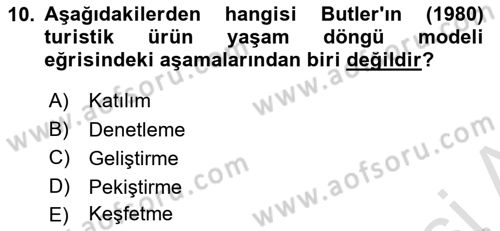 10. Aşağıdakilerden hangisi Butler'ın (1980) turistik ürün yaşam döngü modeli eğrisindeki aşamalarından biri değildir?

A) Katılım
B) Denetleme
C) Geliştirme
D) Pekiştirme
E) Keşfetme

www.aofsoru.com
www.aofsoru.com
www.aofsoru.com
www.aofsoru.com